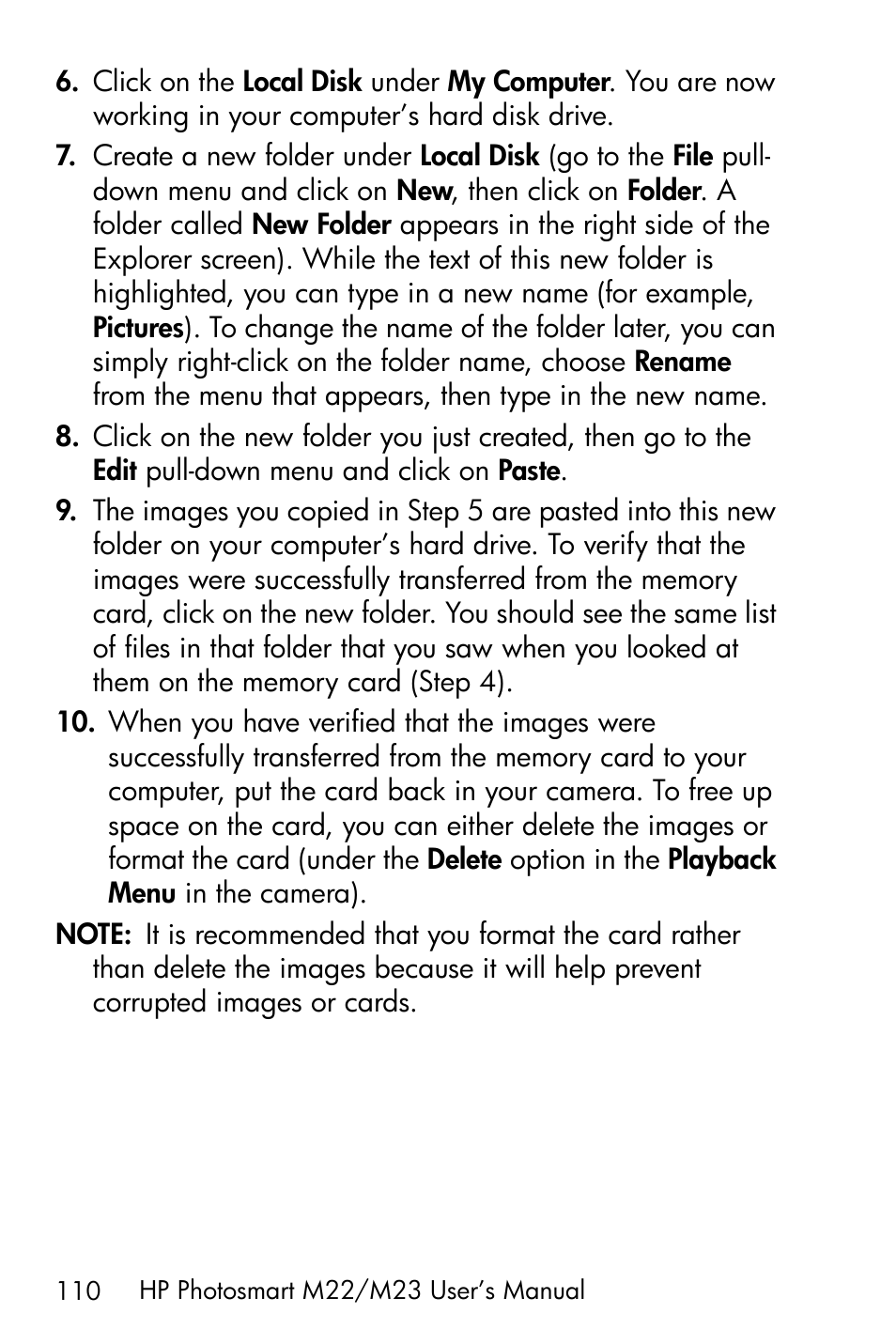 6. Click on the Local Disk under My Computer. You are now working in your computer's hard disk drive.

7. Create a new folder under Local Disk (go to the File pull-down menu and click on New, then click on Folder. A folder called New Folder appears in the right side of the Explorer screen). While the text of this new folder is highlighted, you can type in a new name (for example, Pictures). To change the name of the folder later, you can simply right-click on the folder name, choose Rename from the menu that appears, then type in the new name.

8. Click on the new folder you just created, then go to the Edit pull-down menu and click on Paste.

9. The images you copied in Step 5 are pasted into this new folder on your computer's hard drive. To verify that the images were successfully transferred from the memory card, click on the new folder. You should see the same list of files in that folder that you saw when you looked at them on the memory card (Step 4).

10. When you have verified that the images were successfully transferred from the memory card to your computer, put the card back in your camera. To free up space on the card, you can either delete the images or format the card (under the Delete option in the Playback Menu in the camera).

NOTE: It is recommended that you format the card rather than delete the images because it will help prevent corrupted images or cards.

110 HP Photosmart M22/M23 User's Manual